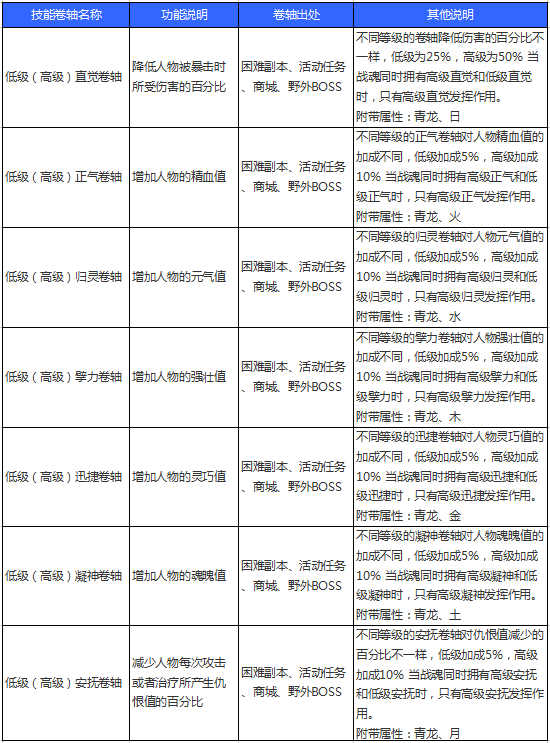 | 技能卷轴名称 | 功能说明 | 卷轴出处 | 其他说明 |
|---|---|---|---|
| 低级（高级）直觉卷轴 | 降低人物被暴击时所受伤害的百分比 | 困难副本、活动任务、商城、野外BOSS | 不同等级的卷轴降低伤害的百分比不一样，低级为25%，高级为50% 当战魂同时拥有高级直觉和低级直觉时，只有高级直觉发挥作用。附带属性：青龙、日 |
| 低级（高级）正气卷轴 | 增加人物的精血值 | 困难副本、活动任务、商城、野外BOSS | 不同等级的正气卷轴对人物精血值的加成不同，低级加成5%，高级加成10% 当战魂同时拥有高级正气和低级正气时，只有高级正气发挥作用。附带属性：青龙、火 |
| 低级（高级）归灵卷轴 | 增加人物的元气值 | 困难副本、活动任务、商城、野外BOSS | 不同等级的归灵卷轴对人物元气值的加成不同，低级加成5%，高级加成10% 当战魂同时拥有高级归灵和低级归灵时，只有高级归灵发挥作用。附带属性：青龙、水 |
| 低级（高级）擎力卷轴 | 增加人物的强壮值 | 困难副本、活动任务、商城、野外BOSS | 不同等级的擎力卷轴对人物强壮值的加成不同，低级加成5%，高级加成10% 当战魂同时拥有高级擎力和低级擎力时，只有高级擎力发挥作用。附带属性：青龙、木 |
| 低级（高级）迅捷卷轴 | 增加人物的灵巧值 | 困难副本、活动任务、商城、野外BOSS | 不同等级的迅捷卷轴对人物灵巧值的加成不同，低级加成5%，高级加成10% 当战魂同时拥有高级迅捷和低级迅捷时，只有高级迅捷发挥作用。附带属性：青龙、金 |
| 低级（高级）凝神卷轴 | 增加人物的魂魄值 | 困难副本、活动任务、商城、野外BOSS | 不同等级的凝神卷轴对人物魂魄值的加成不同，低级加成5%，高级加成10% 当战魂同时拥有高级凝神和低级凝神时，只有高级凝神发挥作用。附带属性：青龙、土 |
| 低级（高级）安抚卷轴 | 减少人物每次攻击或者治疗所产生仇恨值的百分比 | 困难副本、活动任务、商城、野外BOSS | 不同等级的安抚卷轴对仇恨值减少的百分比不一样，低级加成5%，高级加成10% 当战魂同时拥有高级安抚和低级安抚时，只有高级安抚发挥作用。附带属性：青龙、月 |